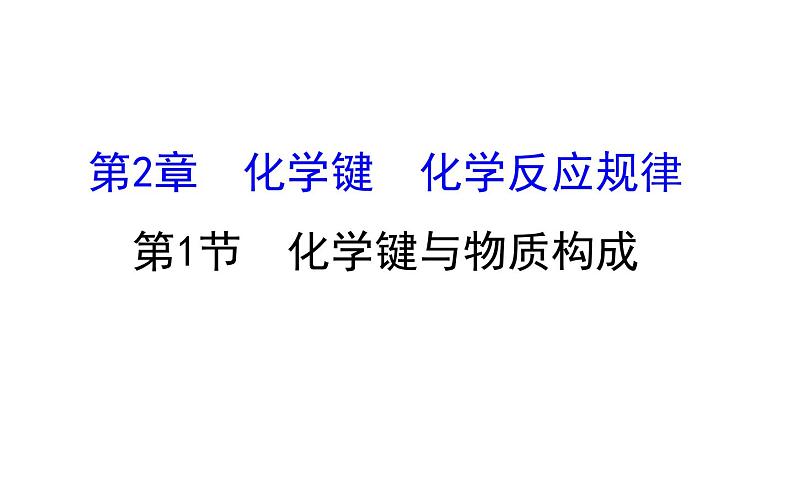 第2章　化学键　化学反应规律

第1节　化学键与物质构成